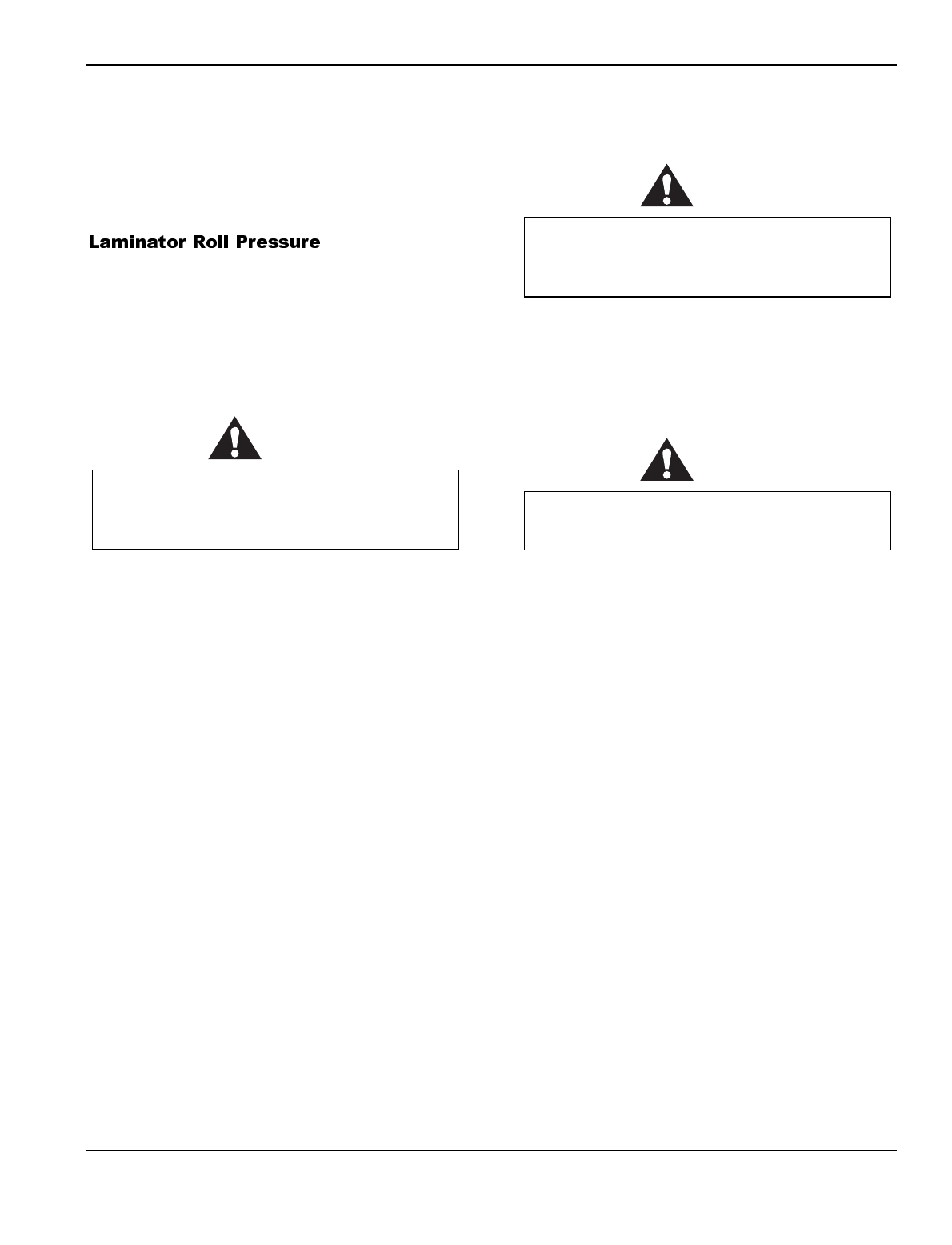 Laminator Roll Pressure